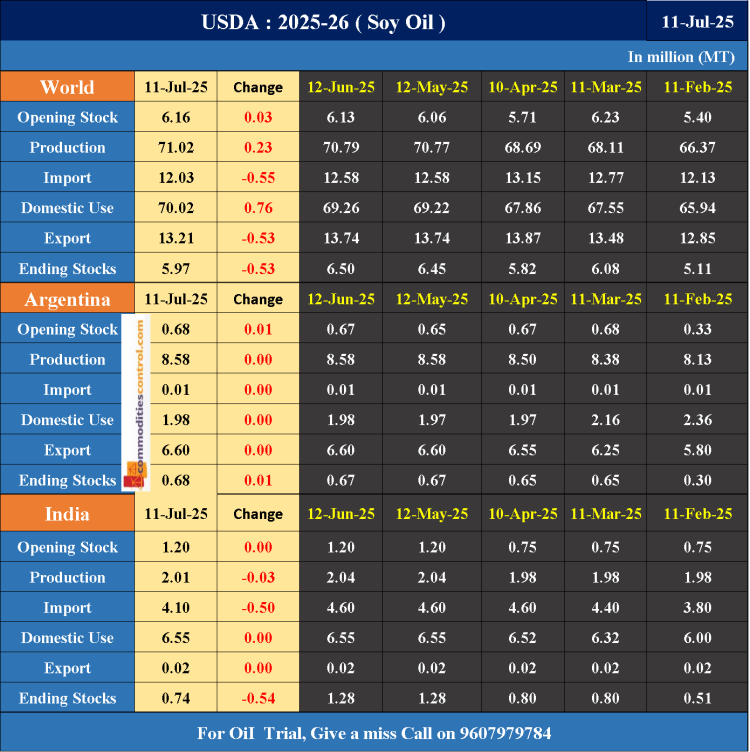 USDA : 2025-26 ( Soy Oil )

11-Jul-25

In million (MT)

| World | 11-Jul-25 | Change | 12-Jun-25 | 12-May-25 | 10-Apr-25 | 11-Mar-25 | 11-Feb-25 |
|---|---|---|---|---|---|---|---|
| Opening Stock | 6.16 | 0.03 | 6.13 | 6.06 | 5.71 | 6.23 | 5.40 |
| Production | 71.02 | 0.23 | 70.79 | 70.77 | 68.69 | 68.11 | 66.37 |
| Import | 12.03 | -0.55 | 12.58 | 12.58 | 13.15 | 12.77 | 12.13 |
| Domestic Use | 70.02 | 0.76 | 69.26 | 69.22 | 67.86 | 67.55 | 65.94 |
| Export | 13.21 | -0.53 | 13.74 | 13.74 | 13.87 | 13.48 | 12.85 |
| Ending Stocks | 5.97 | -0.53 | 6.50 | 6.45 | 5.82 | 6.08 | 5.11 |
| Argentina | 11-Jul-25 | Change | 12-Jun-25 | 12-May-25 | 10-Apr-25 | 11-Mar-25 | 11-Feb-25 |
| Opening Stock | 0.68 | 0.01 | 0.67 | 0.65 | 0.67 | 0.68 | 0.33 |
| Production | 8.58 | 0.00 | 8.58 | 8.58 | 8.50 | 8.38 | 8.13 |
| Import | 0.01 | 0.00 | 0.01 | 0.01 | 0.01 | 0.01 | 0.01 |
| Domestic Use | 1.98 | 0.00 | 1.98 | 1.97 | 1.97 | 2.16 | 2.36 |
| Export | 6.60 | 0.00 | 6.60 | 6.60 | 6.55 | 6.25 | 5.80 |
| Ending Stocks | 0.68 | 0.01 | 0.67 | 0.67 | 0.65 | 0.65 | 0.30 |
| India | 11-Jul-25 | Change | 12-Jun-25 | 12-May-25 | 10-Apr-25 | 11-Mar-25 | 11-Feb-25 |
| Opening Stock | 1.20 | 0.00 | 1.20 | 1.20 | 0.75 | 0.75 | 0.75 |
| Production | 2.01 | -0.03 | 2.04 | 2.04 | 1.98 | 1.98 | 1.98 |
| Import | 4.10 | -0.50 | 4.60 | 4.60 | 4.60 | 4.40 | 3.80 |
| Domestic Use | 6.55 | 0.00 | 6.55 | 6.55 | 6.52 | 6.32 | 6.00 |
| Export | 0.02 | 0.00 | 0.02 | 0.02 | 0.02 | 0.02 | 0.02 |
| Ending Stocks | 0.74 | -0.54 | 1.28 | 1.28 | 0.80 | 0.80 | 0.51 |

commoditiescontrol.com

For Oil  Trial, Give a miss Call on 9607979784